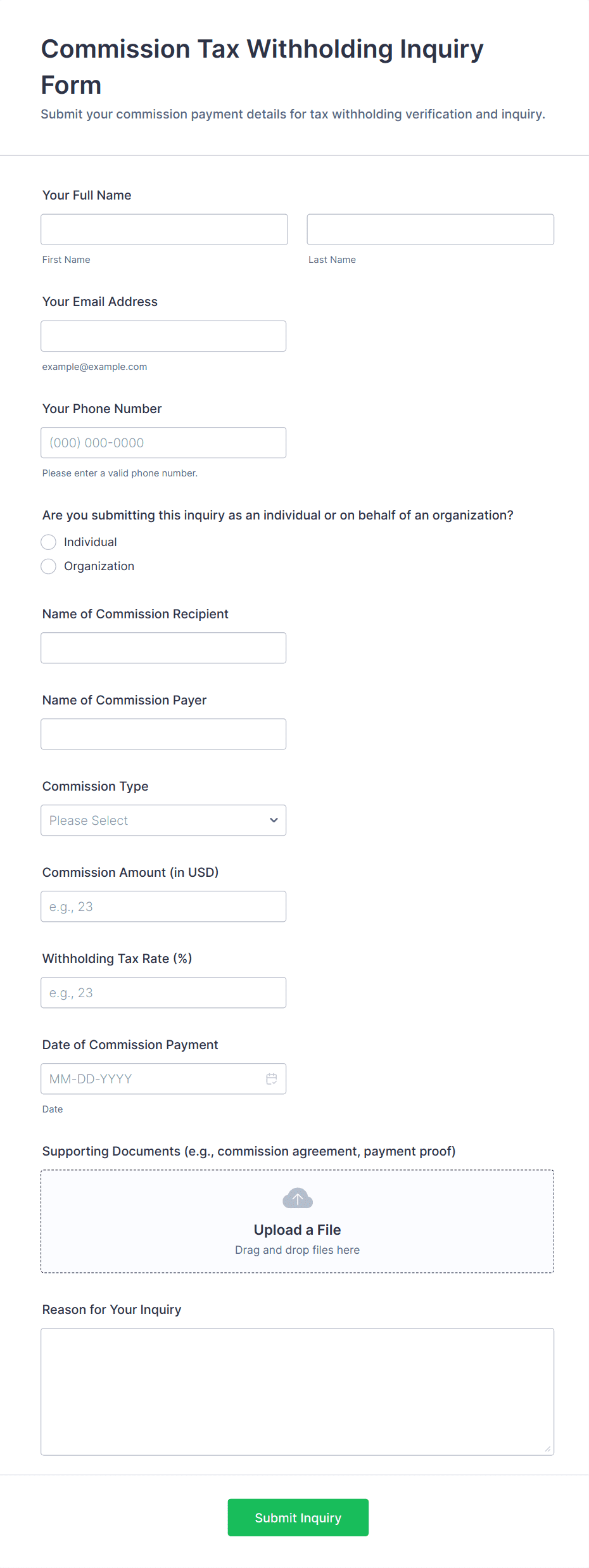 Commission Tax Withholding Inquiry Form

Submit your commission payment details for tax withholding verification and inquiry.

Your Full Name

First Name

Last Name

Your Email Address

example@example.com

Your Phone Number

(000) 000-0000

Please enter a valid phone number.

Are you submitting this inquiry as an individual or on behalf of an organization?

Individual

Organization

Name of Commission Recipient

Name of Commission Payer

Commission Type

Please Select

Commission Amount (in USD)

e.g., 23

Withholding Tax Rate (%)

e.g., 23

Date of Commission Payment

MM-DD-YYYY

Date

Supporting Documents (e.g., commission agreement, payment proof)

Upload a File

Drag and drop files here

Reason for Your Inquiry

Submit Inquiry